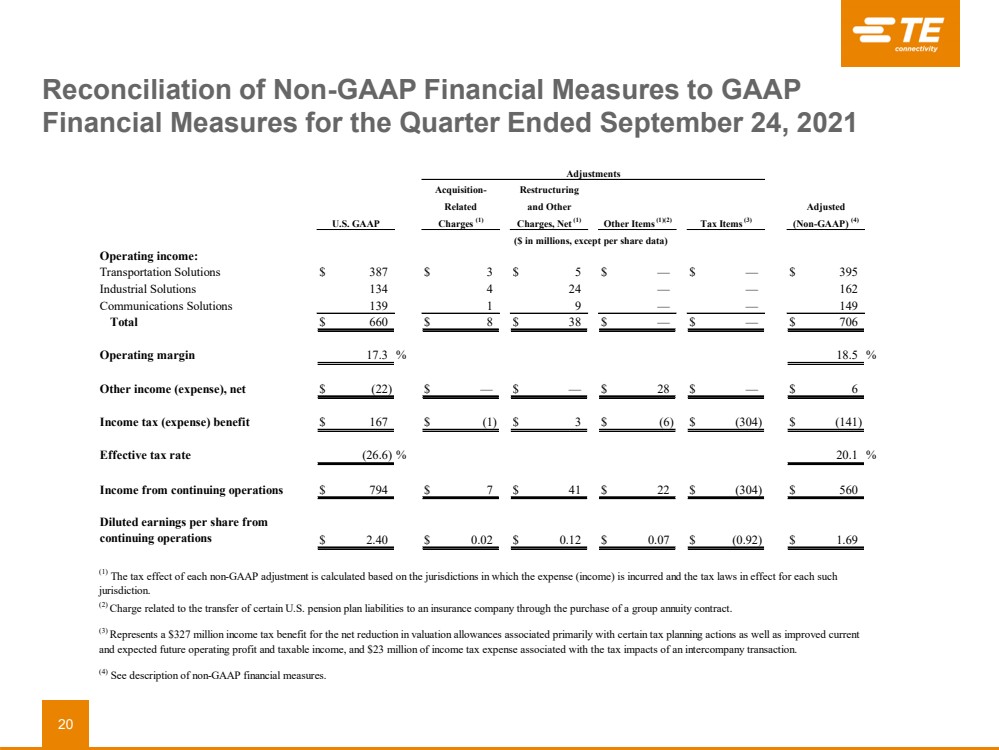 TE connectivity

Reconciliation of Non-GAAP Financial Measures to GAAP Financial Measures for the Quarter Ended September 24, 2021

| | U.S. GAAP | Adjustments: Acquisition-Related Charges $^{(1)}$ | Adjustments: Restructuring and Other Charges, Net $^{(1)}$ | Adjustments: Other Items $^{(1)(2)}$ | Adjustments: Tax Items $^{(3)}$ | Adjusted (Non-GAAP) $^{(4)}$ |
|---|---|---|---|---|---|---|
| | ($ in millions, except per share data) | | | | | |
| **Operating income:** | | | | | | |
| Transportation Solutions | $ 387 | $ 3 | $ 5 | $ — | $ — | $ 395 |
| Industrial Solutions | 134 | 4 | 24 | — | — | 162 |
| Communications Solutions | 139 | 1 | 9 | — | — | 149 |
| **Total** | $ 660 | $ 8 | $ 38 | $ — | $ — | $ 706 |
| **Operating margin** | 17.3 % | | | | | 18.5 % |
| **Other income (expense), net** | $ (22) | $ — | $ — | $ 28 | $ — | $ 6 |
| **Income tax (expense) benefit** | $ 167 | $ (1) | $ 3 | $ (6) | $ (304) | $ (141) |
| **Effective tax rate** | (26.6) % | | | | | 20.1 % |
| **Income from continuing operations** | $ 794 | $ 7 | $ 41 | $ 22 | $ (304) | $ 560 |
| **Diluted earnings per share from continuing operations** | $ 2.40 | $ 0.02 | $ 0.12 | $ 0.07 | $ (0.92) | $ 1.69 |

$^{(1)}$ The tax effect of each non-GAAP adjustment is calculated based on the jurisdictions in which the expense (income) is incurred and the tax laws in effect for each such jurisdiction.

$^{(2)}$ Charge related to the transfer of certain U.S. pension plan liabilities to an insurance company through the purchase of a group annuity contract.

$^{(3)}$ Represents a $327 million income tax benefit for the net reduction in valuation allowances associated primarily with certain tax planning actions as well as improved current and expected future operating profit and taxable income, and $23 million of income tax expense associated with the tax impacts of an intercompany transaction.

$^{(4)}$ See description of non-GAAP financial measures.

20